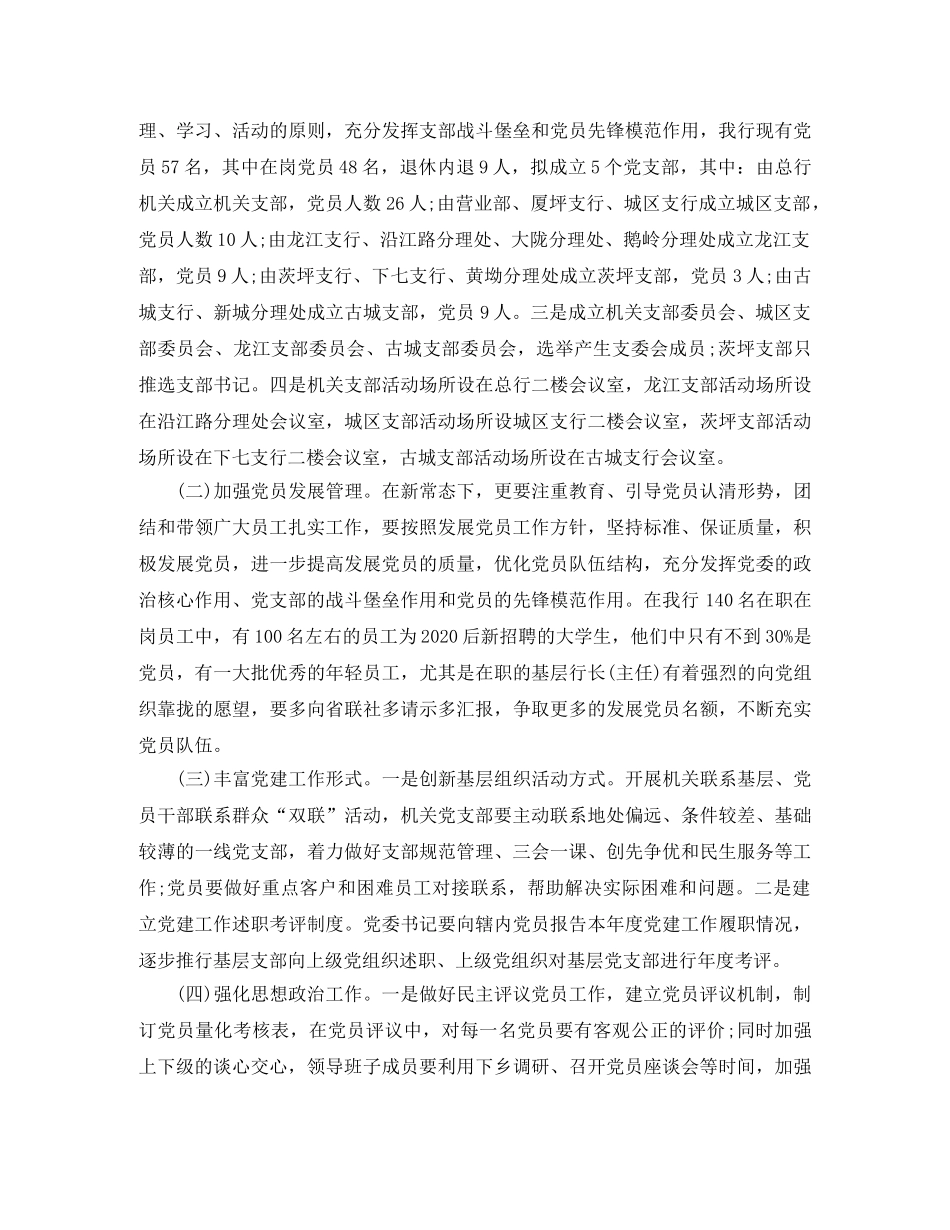 理、学习、活动的原则，充分发挥支部战斗堡垒和党员先锋模范作用，我行现有党员57名，其中在岗党员48名，退休内退9人，拟成立5个党支部，其中：由总行机关成立机关支部，党员人数26人;由营业部、厦坪支行、城区支行成立城区支部，党员人数10人;由龙江支行、沿江路分理处、大陇分理处、鹅岭分理处成立龙江支部，党员9人;由茨坪支行、下七支行、黄坳分理处成立茨坪支部，党员3人;由古城支行、新城分理处成立古城支部，党员9人。三是成立机关支部委员会、城区支部委员会、龙江支部委员会、古城支部委员会，选举产生支委会成员;茨坪支部只推选支部书记。四是机关支部活动场所设在总行二楼会议室，龙江支部活动场所设在沿江路分理处会议室，城区支部活动场所设城区支行二楼会议室，茨坪支部活动场所设在下七支行二楼会议室，古城支部活动场所设在古城支行会议室。

(二)加强党员发展管理。在新常态下，更要注重教育、引导党员认清形势，团结和带领广大员工扎实工作，要按照发展党员工作方针，坚持标准、保证质量，积极发展党员，进一步提高发展党员的质量，优化党员队伍结构，充分发挥党委的政治核心作用、党支部的战斗堡垒作用和党员的先锋模范作用。在我行140名在职在岗员工中，有100名左右的员工为2020后新招聘的大学生，他们中只有不到30%是党员，有一大批优秀的年轻员工，尤其是在职的基层行长(主任)有着强烈的向党组织靠拢的愿望，要多向省联社多请示多汇报，争取更多的发展党员名额，不断充实党员队伍。

(三)丰富党建工作形式。一是创新基层组织活动方式。开展机关联系基层、党员干部联系群众“双联”活动，机关党支部要主动联系地处偏远、条件较差、基础较薄的一线党支部，着力做好支部规范管理、三会一课、创先争优和民生服务等工作;党员要做好重点客户和困难员工对接联系，帮助解决实际困难和问题。二是建立党建工作述职考评制度。党委书记要向辖内党员报告本年度党建工作履职情况，逐步推行基层支部向上级党组织述职、上级党组织对基层党支部进行年度考评。

(四)强化思想政治工作。一是做好民主评议党员工作，建立党员评议机制，制订党员量化考核表，在党员评议中，对每一名党员要有客观公正的评价;同时加强上下级的谈心交心，领导班子成员要利用下乡调研、召开党员座谈会等时间，加强